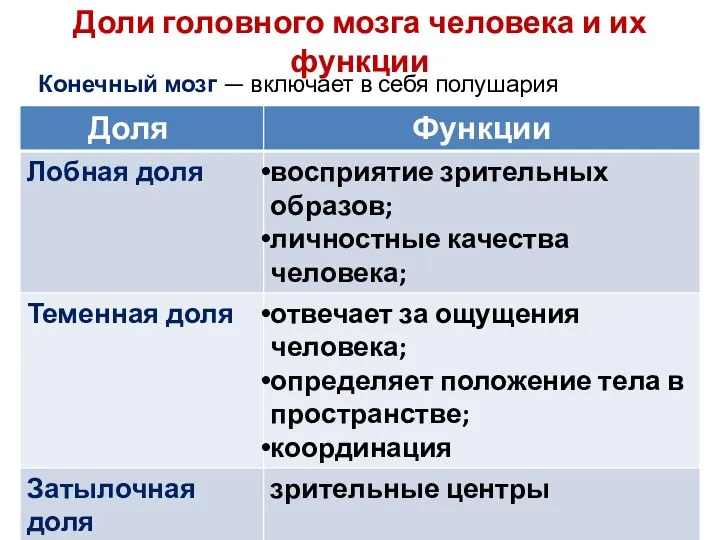 Доли головного мозга человека и их функции

Конечный мозг — включает в себя полушария

| Доля | Функции |
|---|---|
| Лобная доля | •восприятие зрительных образов; •личностные качества человека; |
| Теменная доля | •отвечает за ощущения человека; •определяет положение тела в пространстве; •координация |
| Затылочная доля | зрительные центры |